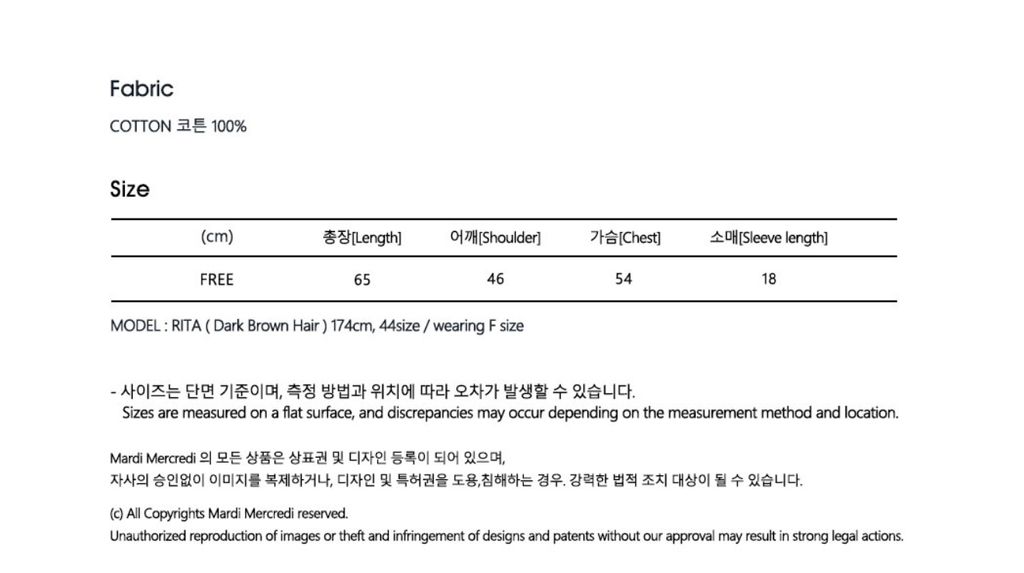 Fabric

COTTON 코튼 100%

Size

| (cm) | 총장[Length] | 어깨[Shoulder] | 가슴[Chest] | 소매[Sleeve length] |
|---|---|---|---|---|
| FREE | 65 | 46 | 54 | 18 |

MODEL : RITA ( Dark Brown Hair ) 174cm, 44size / wearing F size

- 사이즈는 단면 기준이며, 측정 방법과 위치에 따라 오차가 발생할 수 있습니다.
Sizes are measured on a flat surface, and discrepancies may occur depending on the measurement method and location.

Mardi Mercredi 의 모든 상품은 상표권 및 디자인 등록이 되어 있으며,
자사의 승인없이 이미지를 복제하거나, 디자인 및 특허권을 도용,침해하는 경우. 강력한 법적 조치 대상이 될 수 있습니다.

(c) All Copyrights Mardi Mercredi reserved.
Unauthorized reproduction of images or theft and infringement of designs and patents without our approval may result in strong legal actions.